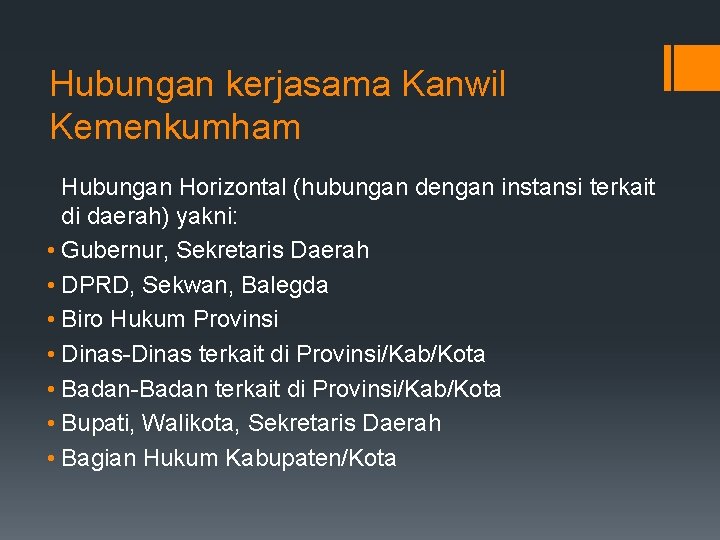 Hubungan kerjasama Kanwil Kemenkumham

Hubungan Horizontal (hubungan dengan instansi terkait di daerah) yakni:
• Gubernur, Sekretaris Daerah
• DPRD, Sekwan, Balegda
• Biro Hukum Provinsi
• Dinas-Dinas terkait di Provinsi/Kab/Kota
• Badan-Badan terkait di Provinsi/Kab/Kota
• Bupati, Walikota, Sekretaris Daerah
• Bagian Hukum Kabupaten/Kota